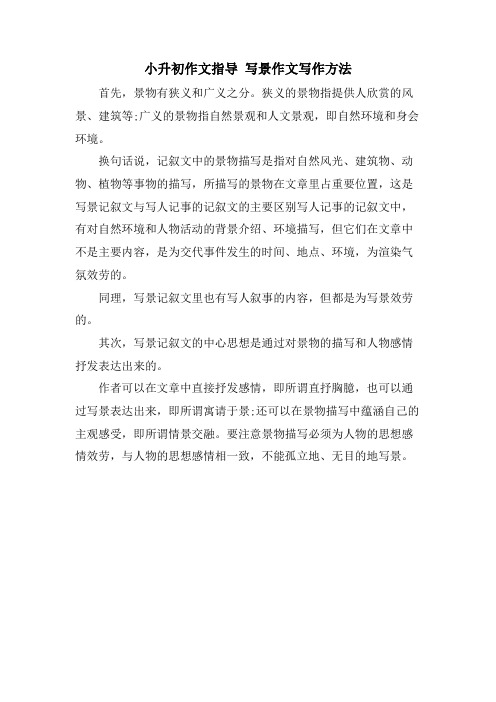 小升初作文指导 写景作文写作方法

首先，景物有狭义和广义之分。狭义的景物指提供人欣赏的风景、建筑等;广义的景物指自然景观和人文景观，即自然环境和身会环境。

换句话说，记叙文中的景物描写是指对自然风光、建筑物、动物、植物等事物的描写，所描写的景物在文章里占重要位置，这是写景记叙文与写人记事的记叙文的主要区别写人记事的记叙文中，有对自然环境和人物活动的背景介绍、环境描写，但它们在文章中不是主要内容，是为交代事件发生的时间、地点、环境，为渲染气氛效劳的。

同理，写景记叙文里也有写人叙事的内容，但都是为写景效劳的。

其次，写景记叙文的中心思想是通过对景物的描写和人物感情抒发表达出来的。

作者可以在文章中直接抒发感情，即所谓直抒胸臆，也可以通过写景表达出来，即所谓寓请于景;还可以在景物描写中蕴涵自己的主观感受，即所谓情景交融。要注意景物描写必须为人物的思想感情效劳，与人物的思想感情相一致，不能孤立地、无目的地写景。